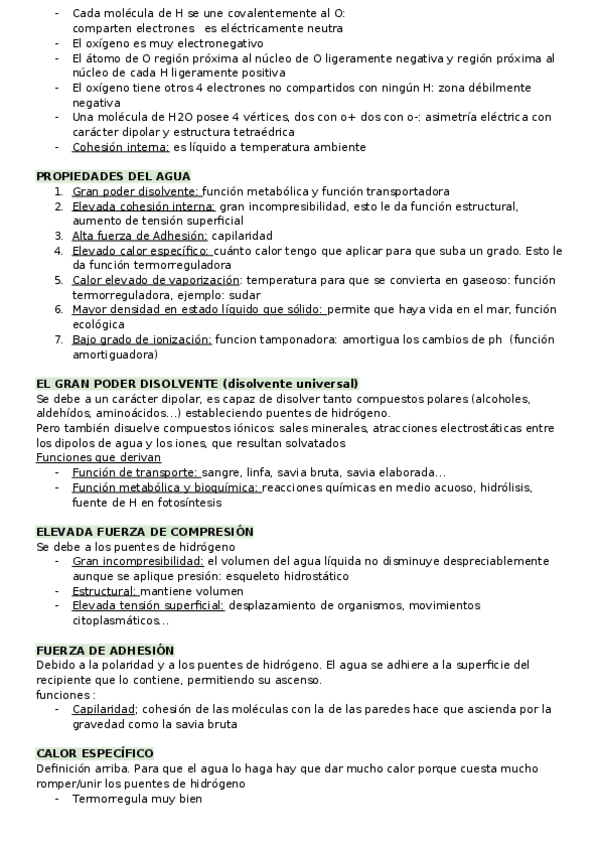 - Cada molécula de H se une covalentemente al O: comparten electrones es eléctricamente neutra
- El oxígeno es muy electronegativo
- El átomo de O región próxima al núcleo de O ligeramente negativa y región próxima al núcleo de cada H ligeramente positiva
- El oxígeno tiene otros 4 electrones no compartidos con ningún H: zona débilmente negativa
- Una molécula de H2O posee 4 vértices, dos con o+ dos con o-: asimetría eléctrica con carácter dipolar y estructura tetraédrica
- Cohesión interna: es líquido a temperatura ambiente

PROPIEDADES DEL AGUA
1. Gran poder disolvente: función metabólica y función transportadora
2. Elevada cohesión interna: gran incompresibilidad, esto le da función estructural, aumento de tensión superficial
3. Alta fuerza de Adhesión: capilaridad
4. Elevado calor específico: cuánto calor tengo que aplicar para que suba un grado. Esto le da función termorreguladora
5. Calor elevado de vaporización: temperatura para que se convierta en gaseoso: función termorreguladora, ejemplo: sudar
6. Mayor densidad en estado líquido que sólido: permite que haya vida en el mar, función ecológica
7. Bajo grado de ionización: funcion tamponadora: amortigua los cambios de ph (función amortiguadora)

EL GRAN PODER DISOLVENTE (disolvente universal)
Se debe a un carácter dipolar, es capaz de disolver tanto compuestos polares (alcoholes, aldehídos, aminoácidos…) estableciendo puentes de hidrógeno.
Pero también disuelve compuestos iónicos: sales minerales, atracciones electrostáticas entre los dipolos de agua y los iones, que resultan solvatados
Funciones que derivan
- Función de transporte: sangre, linfa, savia bruta, savia elaborada…
- Función metabólica y bioquímica: reacciones químicas en medio acuoso, hidrólisis, fuente de H en fotosíntesis

ELEVADA FUERZA DE COMPRESIÓN
Se debe a los puentes de hidrógeno
- Gran incompresibilidad: el volumen del agua líquida no disminuye despreciablemente aunque se aplique presión: esqueleto hidrostático
- Estructural: mantiene volumen
- Elevada tensión superficial: desplazamiento de organismos, movimientos citoplasmáticos…

FUERZA DE ADHESIÓN
Debido a la polaridad y a los puentes de hidrógeno. El agua se adhiere a la superficie del recipiente que lo contiene, permitiendo su ascenso.
funciones :
- Capilaridad; cohesión de las moléculas con la de las paredes hace que ascienda por la gravedad como la savia bruta

CALOR ESPECÍFICO
Definición arriba. Para que el agua lo haga hay que dar mucho calor porque cuesta mucho romper/unir los puentes de hidrógeno
- Termorregula muy bien